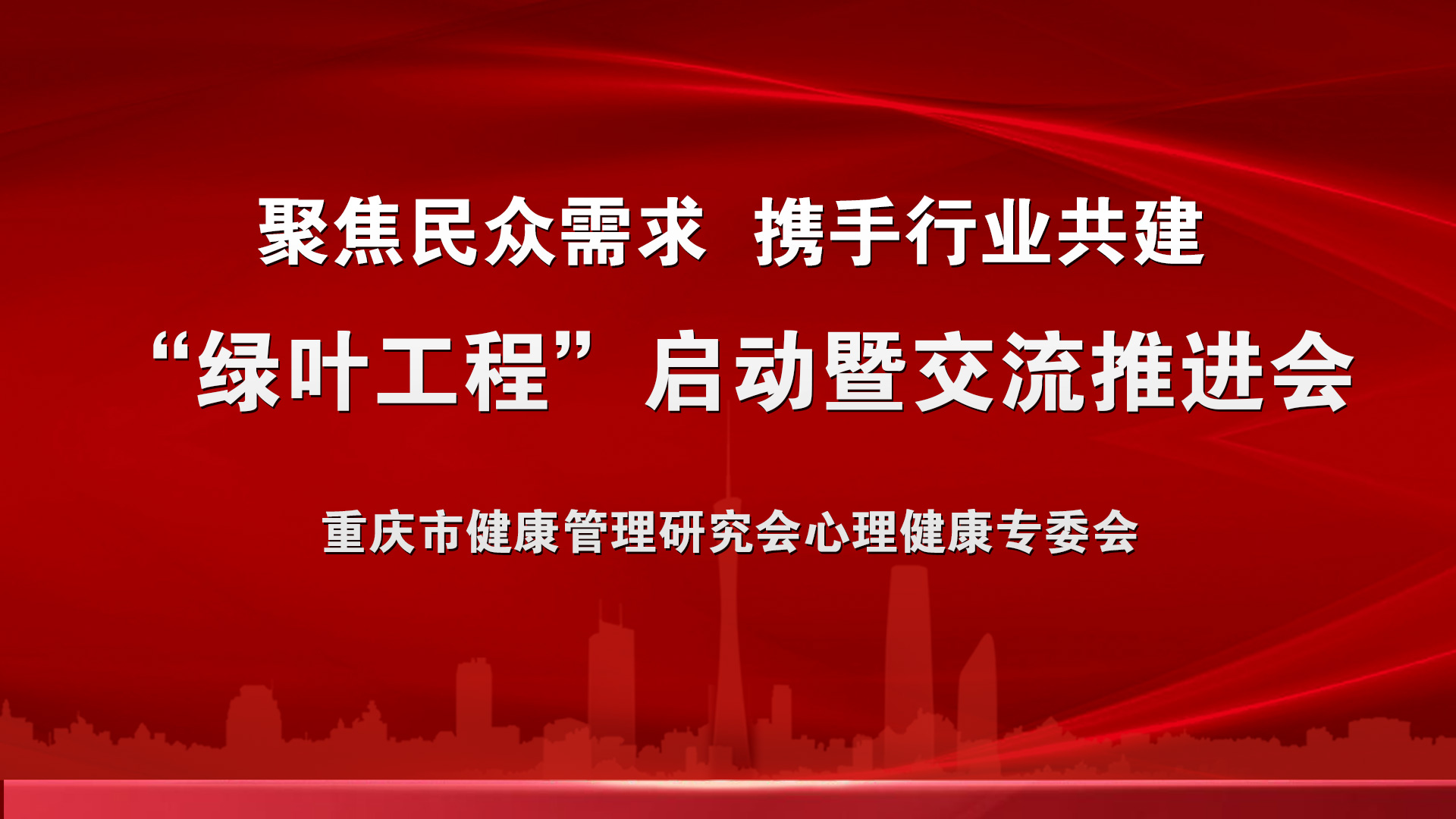 聚焦民众需求 携手行业共建

“绿叶工程”启动暨交流推进会

重庆市健康管理研究会心理健康专委会